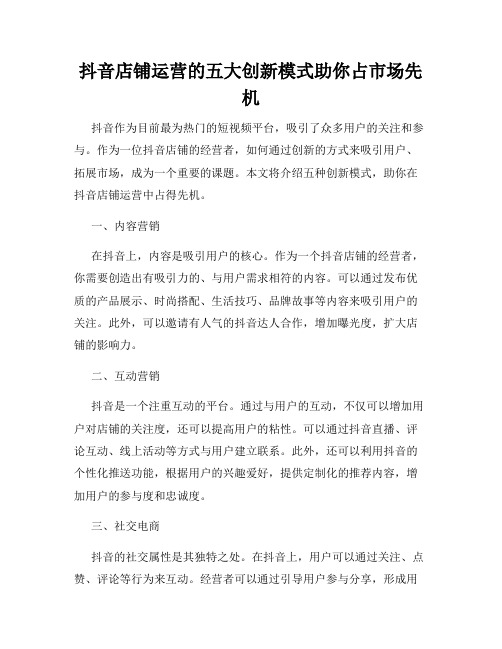 抖音店铺运营的五大创新模式助你占市场先机

抖音作为目前最为热门的短视频平台，吸引了众多用户的关注和参与。作为一位抖音店铺的经营者，如何通过创新的方式来吸引用户、拓展市场，成为一个重要的课题。本文将介绍五种创新模式，助你在抖音店铺运营中占得先机。

一、内容营销

在抖音上，内容是吸引用户的核心。作为一个抖音店铺的经营者，你需要创造出有吸引力的、与用户需求相符的内容。可以通过发布优质的产品展示、时尚搭配、生活技巧、品牌故事等内容来吸引用户的关注。此外，可以邀请有人气的抖音达人合作，增加曝光度，扩大店铺的影响力。

二、互动营销

抖音是一个注重互动的平台。通过与用户的互动，不仅可以增加用户对店铺的关注度，还可以提高用户的粘性。可以通过抖音直播、评论互动、线上活动等方式与用户建立联系。此外，还可以利用抖音的个性化推送功能，根据用户的兴趣爱好，提供定制化的推荐内容，增加用户的参与度和忠诚度。

三、社交电商

抖音的社交属性是其独特之处。在抖音上，用户可以通过关注、点赞、评论等行为来互动。经营者可以通过引导用户参与分享，形成用